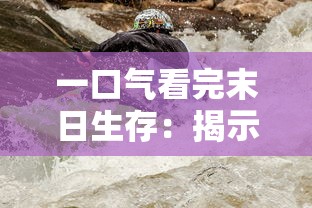 一口气看完末日生存：揭示